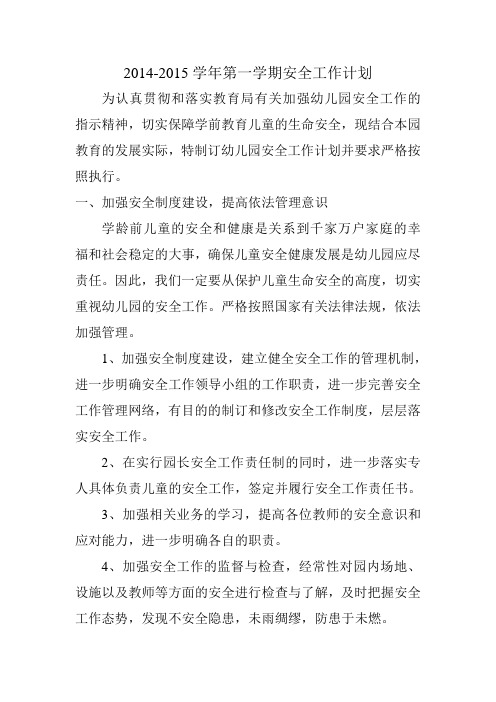 2014-2015 学年第一学期安全工作计划

为认真贯彻和落实教育局有关加强幼儿园安全工作的指示精神，切实保障学前教育儿童的生命安全，现结合本园教育的发展实际，特制订幼儿园安全工作计划并要求严格按照执行。

一、加强安全制度建设，提高依法管理意识

学龄前儿童的安全和健康是关系到千家万户家庭的幸福和社会稳定的大事，确保儿童安全健康发展是幼儿园应尽责任。因此，我们一定要从保护儿童生命安全的高度，切实重视幼儿园的安全工作。严格按照国家有关法律法规，依法加强管理。

1、加强安全制度建设，建立健全安全工作的管理机制，进一步明确安全工作领导小组的工作职责，进一步完善安全工作管理网络，有目的的制订和修改安全工作制度，层层落实安全工作。

2、在实行园长安全工作责任制的同时，进一步落实专人具体负责儿童的安全工作，签定并履行安全工作责任书。

3、加强相关业务的学习，提高各位教师的安全意识和应对能力，进一步明确各自的职责。

4、加强安全工作的监督与检查，经常性对园内场地、设施以及教师等方面的安全进行检查与了解，及时把握安全工作态势，发现不安全隐患，未雨绸缪，防患于未燃。